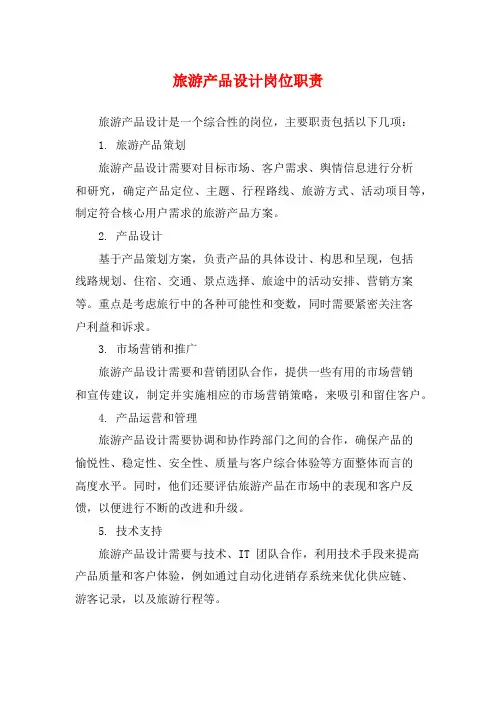 旅游产品设计岗位职责

旅游产品设计是一个综合性的岗位，主要职责包括以下几项：

1. 旅游产品策划

旅游产品设计需要对目标市场、客户需求、舆情信息进行分析和研究，确定产品定位、主题、行程路线、旅游方式、活动项目等，制定符合核心用户需求的旅游产品方案。

2. 产品设计

基于产品策划方案，负责产品的具体设计、构思和呈现，包括线路规划、住宿、交通、景点选择、旅途中的活动安排、营销方案等。重点是考虑旅行中的各种可能性和变数，同时需要紧密关注客户利益和诉求。

3. 市场营销和推广

旅游产品设计需要和营销团队合作，提供一些有用的市场营销和宣传建议，制定并实施相应的市场营销策略，来吸引和留住客户。

4. 产品运营和管理

旅游产品设计需要协调和协作跨部门之间的合作，确保产品的愉悦性、稳定性、安全性、质量与客户综合体验等方面整体而言的高度水平。同时，他们还要评估旅游产品在市场中的表现和客户反馈，以便进行不断的改进和升级。

5. 技术支持

旅游产品设计需要与技术、IT 团队合作，利用技术手段来提高产品质量和客户体验，例如通过自动化进销存系统来优化供应链、游客记录，以及旅游行程等。